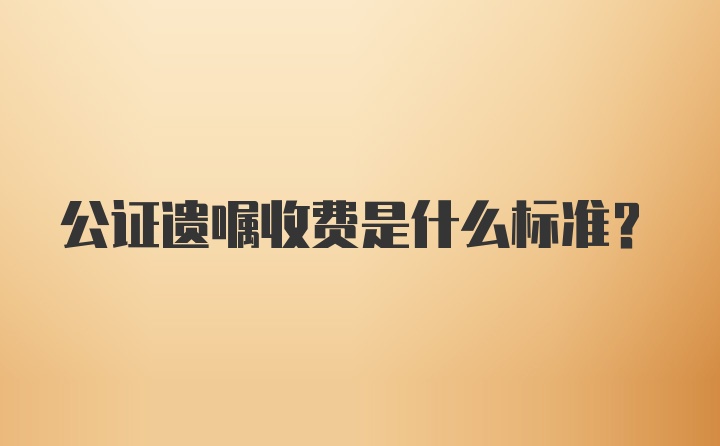 公证遗嘱收费是什么标准？